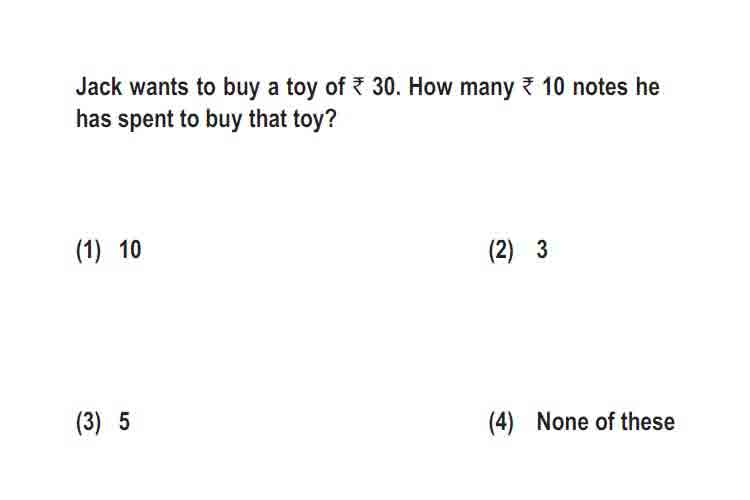 Jack wants to buy a toy of ₹ 30. How many ₹ 10 notes he has spent to buy that toy?

(1) 10 (2) 3

(3) 5 (4) None of these